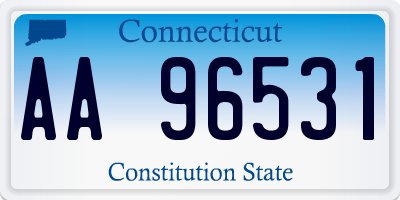 Connecticut

AA 96531

Constitution State